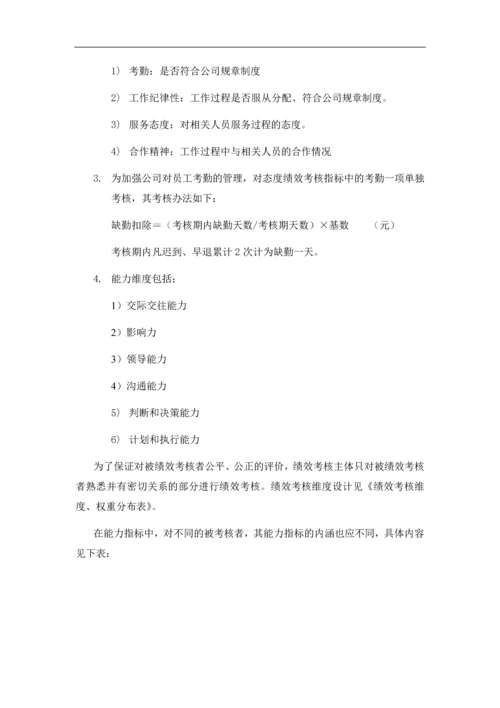 1） 考勤：是否符合公司规章制度

2） 工作纪律性：工作过程是否服从分配、符合公司规章制度。

3） 服务态度：对相关人员服务过程的态度。

4） 合作精神：工作过程中与相关人员的合作情况

3. 为加强公司对员工考勤的管理，对态度绩效考核指标中的考勤一项单独考核，其考核办法如下：

缺勤扣除＝（考核期内缺勤天数/考核期天数）×基数 （元）

考核期内凡迟到、早退累计 2 次计为缺勤一天。

4. 能力维度包括：

1）交际交往能力

2）影响力

3）领导能力

4）沟通能力

5） 判断和决策能力

6） 计划和执行能力

为了保证对被绩效考核者公平、公正的评价，绩效考核主体只对被绩效考核者熟悉并有密切关系的部分进行绩效考核。绩效考核维度设计见《绩效考核维度、权重分布表》。

在能力指标中，对不同的被考核者，其能力指标的内涵也应不同，具体内容见下表：